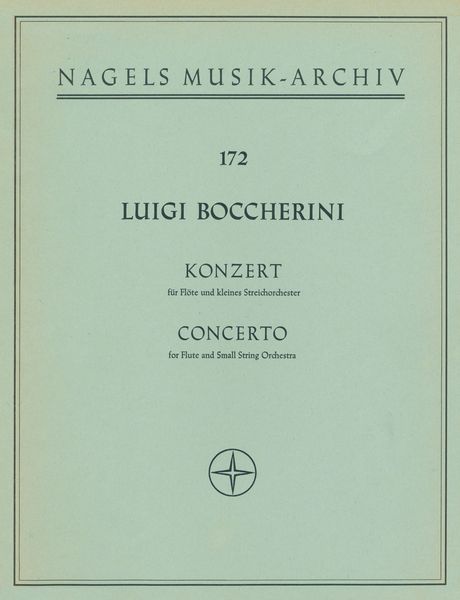 NAGELS MUSIK-ARCHIV

172

LUIGI BOCCHERINI

KONZERT

für Flöte und kleines Streichorchester

CONCERTO

for Flute and Small String Orchestra